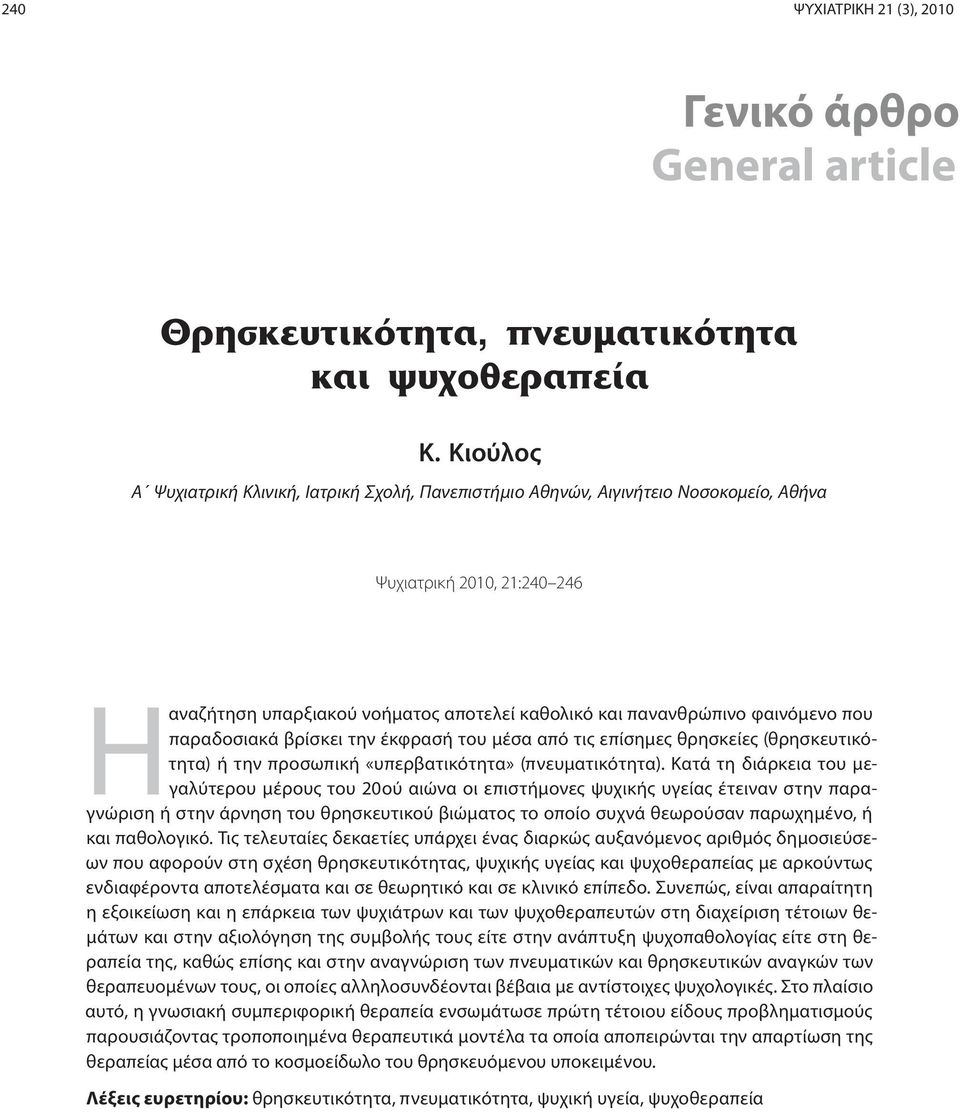 240 ΨΥΧΙΑΤΡΙΚΗ 21 (3), 2010

Γενικό άρθρο
General article

Θρησκευτικότητα, πνευματικότητα και ψυχοθεραπεία

Κ. Κιούλος
Α΄ Ψυχιατρική Κλινική, Ιατρική Σχολή, Πανεπιστήμιο Αθηνών, Αιγινήτειο Νοσοκομείο, Αθήνα

Ψυχιατρική 2010, 21:240–246

Η αναζήτηση υπαρξιακού νοήματος αποτελεί καθολικό και πανανθρώπινο φαινόμενο που παραδοσιακά βρίσκει την έκφρασή του μέσα από τις επίσημες θρησκείες (θρησκευτικότητα) ή την προσωπική «υπερβατικότητα» (πνευματικότητα). Κατά τη διάρκεια του μεγαλύτερου μέρους του 20ού αιώνα οι επιστήμονες ψυχικής υγείας έτειναν στην παραγνώριση ή στην άρνηση του θρησκευτικού βιώματος το οποίο συχνά θεωρούσαν παρωχημένο, ή και παθολογικό. Τις τελευταίες δεκαετίες υπάρχει ένας διαρκώς αυξανόμενος αριθμός δημοσιεύσεων που αφορούν στη σχέση θρησκευτικότητας, ψυχικής υγείας και ψυχοθεραπείας με αρκούντως ενδιαφέροντα αποτελέσματα και σε θεωρητικό και σε κλινικό επίπεδο. Συνεπώς, είναι απαραίτητη η εξοικείωση και η επάρκεια των ψυχιάτρων και των ψυχοθεραπευτών στη διαχείριση τέτοιων θεμάτων και στην αξιολόγηση της συμβολής τους είτε στην ανάπτυξη ψυχοπαθολογίας είτε στη θεραπεία της, καθώς επίσης και στην αναγνώριση των πνευματικών και θρησκευτικών αναγκών των θεραπευομένων τους, οι οποίες αλληλοσυνδέονται βέβαια με αντίστοιχες ψυχολογικές. Στο πλαίσιο αυτό, η γνωσιακή συμπεριφορική θεραπεία ενσωμάτωσε πρώτη τέτοιου είδους προβληματισμούς παρουσιάζοντας τροποποιημένα θεραπευτικά μοντέλα τα οποία αποπειρώνται την απαρτίωση της θεραπείας μέσα από το κοσμοείδωλο του θρησκευόμενου υποκειμένου.

Λέξεις ευρετηρίου: θρησκευτικότητα, πνευματικότητα, ψυχική υγεία, ψυχοθεραπεία